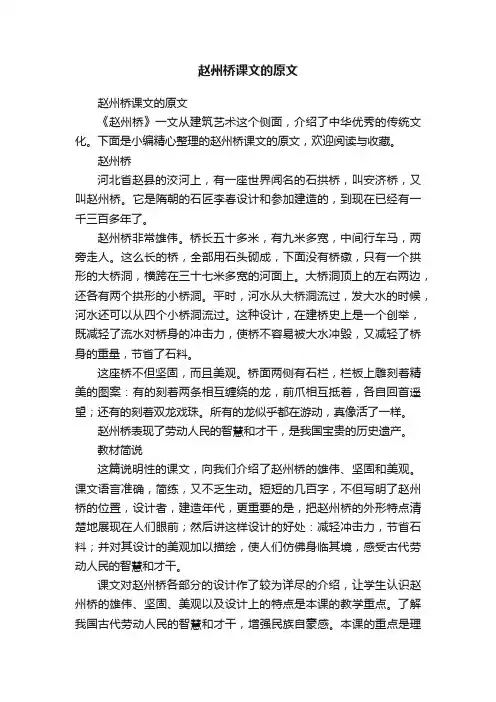 赵州桥课文的原文

赵州桥课文的原文

《赵州桥》一文从建筑艺术这个侧面，介绍了中华优秀的传统文化。下面是小编精心整理的赵州桥课文的原文，欢迎阅读与收藏。

赵州桥

河北省赵县的洨河上，有一座世界闻名的石拱桥，叫安济桥，又叫赵州桥。它是隋朝的石匠李春设计和参加建造的，到现在已经有一千三百多年了。

赵州桥非常雄伟。桥长五十多米，有九米多宽，中间行车马，两旁走人。这么长的桥，全部用石头砌成，下面没有桥墩，只有一个拱形的大桥洞，横跨在三十七米多宽的河面上。大桥洞顶上的左右两边，还各有两个拱形的小桥洞。平时，河水从大桥洞流过，发大水的时候，河水还可以从四个小桥洞流过。这种设计，在建桥史上是一个创举，既减轻了流水对桥身的冲击力，使桥不容易被大水冲毁，又减轻了桥身的重量，节省了石料。

这座桥不但坚固，而且美观。桥面两侧有石栏，栏板上雕刻着精美的图案：有的刻着两条相互缠绕的龙，前爪相互抵着，各自回首遥望；还有的刻着双龙戏珠。所有的龙似乎都在游动，真像活了一样。

赵州桥表现了劳动人民的智慧和才干，是我国宝贵的历史遗产。

教材简说

这篇说明性的课文，向我们介绍了赵州桥的雄伟、坚固和美观。课文语言准确，简练，又不乏生动。短短的几百字，不但写明了赵州桥的位置，设计者，建造年代，更重要的是，把赵州桥的外形特点清楚地展现在人们眼前；然后讲这样设计的好处：减轻冲击力，节省石料；并对其设计的美观加以描绘，使人们仿佛身临其境，感受古代劳动人民的智慧和才干。

课文对赵州桥各部分的设计作了较为详尽的介绍，让学生认识赵州桥的雄伟、坚固、美观以及设计上的特点是本课的教学重点。了解我国古代劳动人民的智慧和才干，增强民族自豪感。本课的重点是理